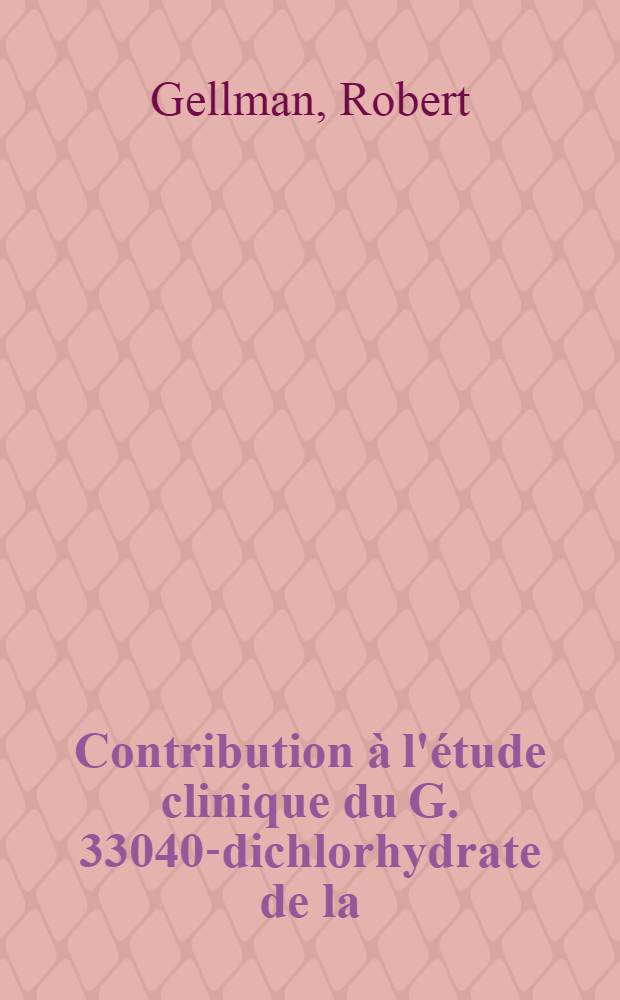 Gellman, Robert

Contribution à l'étude clinique du G. 33040-dichlorhydrate de la